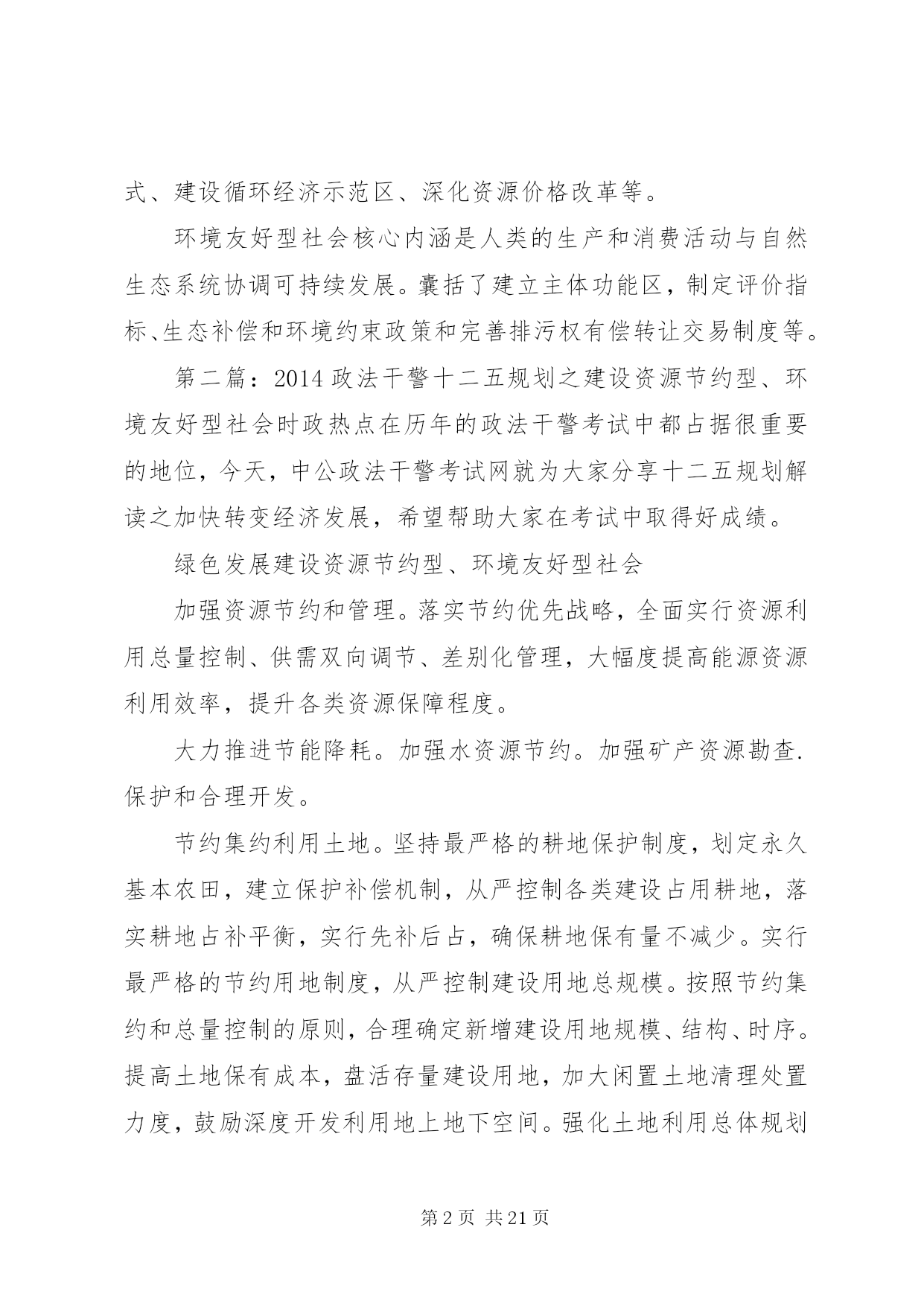 式、建设循环经济示范区、深化资源价格改革等。

环境友好型社会核心内涵是人类的生产和消费活动与自然生态系统协调可持续发展。囊括了建立主体功能区，制定评价指标、生态补偿和环境约束政策和完善排污权有偿转让交易制度等。

第二篇：2014政法干警十二五规划之建设资源节约型、环境友好型社会时政热点在历年的政法干警考试中都占据很重要的地位，今天，中公政法干警考试网就为大家分享十二五规划解读之加快转变经济发展，希望帮助大家在考试中取得好成绩。

绿色发展建设资源节约型、环境友好型社会

加强资源节约和管理。落实节约优先战略，全面实行资源利用总量控制、供需双向调节、差别化管理，大幅度提高能源资源利用效率，提升各类资源保障程度。

大力推进节能降耗。加强水资源节约。加强矿产资源勘查.保护和合理开发。

节约集约利用土地。坚持最严格的耕地保护制度，划定永久基本农田，建立保护补偿机制，从严控制各类建设占用耕地，落实耕地占补平衡，实行先补后占，确保耕地保有量不减少。实行最严格的节约用地制度，从严控制建设用地总规模。按照节约集约和总量控制的原则，合理确定新增建设用地规模、结构、时序。提高土地保有成本，盘活存量建设用地，加大闲置土地清理处置力度，鼓励深度开发利用地上地下空间。强化土地利用总体规划

第2页 共21页